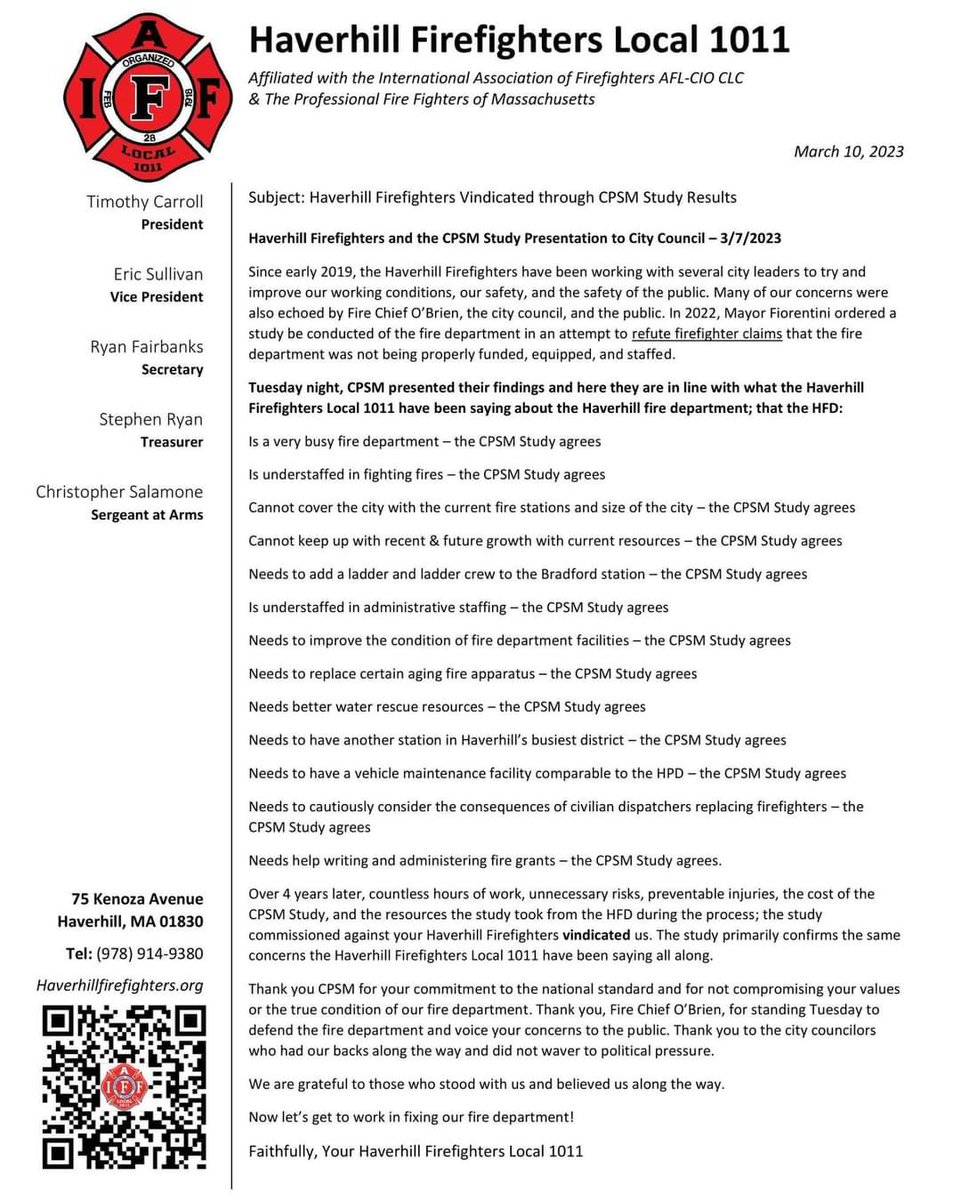 I A F F
ORGANIZED
FEB 28 1918
LOCAL 1011

Haverhill Firefighters Local 1011

Affiliated with the International Association of Firefighters AFL-CIO CLC
& The Professional Fire Fighters of Massachusetts

March 10, 2023

Timothy Carroll
President

Eric Sullivan
Vice President

Ryan Fairbanks
Secretary

Stephen Ryan
Treasurer

Christopher Salamone
Sergeant at Arms

75 Kenoza Avenue
Haverhill, MA 01830

Tel: (978) 914-9380

Haverhillfirefighters.org

Subject: Haverhill Firefighters Vindicated through CPSM Study Results

Haverhill Firefighters and the CPSM Study Presentation to City Council – 3/7/2023

Since early 2019, the Haverhill Firefighters have been working with several city leaders to try and improve our working conditions, our safety, and the safety of the public. Many of our concerns were also echoed by Fire Chief O'Brien, the city council, and the public. In 2022, Mayor Fiorentini ordered a study be conducted of the fire department in an attempt to refute firefighter claims that the fire department was not being properly funded, equipped, and staffed.

Tuesday night, CPSM presented their findings and here they are in line with what the Haverhill Firefighters Local 1011 have been saying about the Haverhill fire department; that the HFD:

Is a very busy fire department – the CPSM Study agrees

Is understaffed in fighting fires – the CPSM Study agrees

Cannot cover the city with the current fire stations and size of the city – the CPSM Study agrees

Cannot keep up with recent & future growth with current resources – the CPSM Study agrees

Needs to add a ladder and ladder crew to the Bradford station – the CPSM Study agrees

Is understaffed in administrative staffing – the CPSM Study agrees

Needs to improve the condition of fire department facilities – the CPSM Study agrees

Needs to replace certain aging fire apparatus – the CPSM Study agrees

Needs better water rescue resources – the CPSM Study agrees

Needs to have another station in Haverhill's busiest district – the CPSM Study agrees

Needs to have a vehicle maintenance facility comparable to the HPD – the CPSM Study agrees

Needs to cautiously consider the consequences of civilian dispatchers replacing firefighters – the CPSM Study agrees

Needs help writing and administering fire grants – the CPSM Study agrees.

Over 4 years later, countless hours of work, unnecessary risks, preventable injuries, the cost of the CPSM Study, and the resources the study took from the HFD during the process; the study commissioned against your Haverhill Firefighters vindicated us. The study primarily confirms the same concerns the Haverhill Firefighters Local 1011 have been saying all along.

Thank you CPSM for your commitment to the national standard and for not compromising your values or the true condition of our fire department. Thank you, Fire Chief O'Brien, for standing Tuesday to defend the fire department and voice your concerns to the public. Thank you to the city councilors who had our backs along the way and did not waver to political pressure.

We are grateful to those who stood with us and believed us along the way.

Now let's get to work in fixing our fire department!

Faithfully, Your Haverhill Firefighters Local 1011